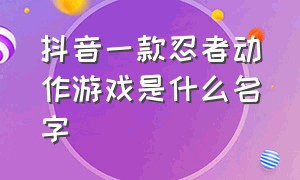 抖音一款忍者动作游戏是什么名字